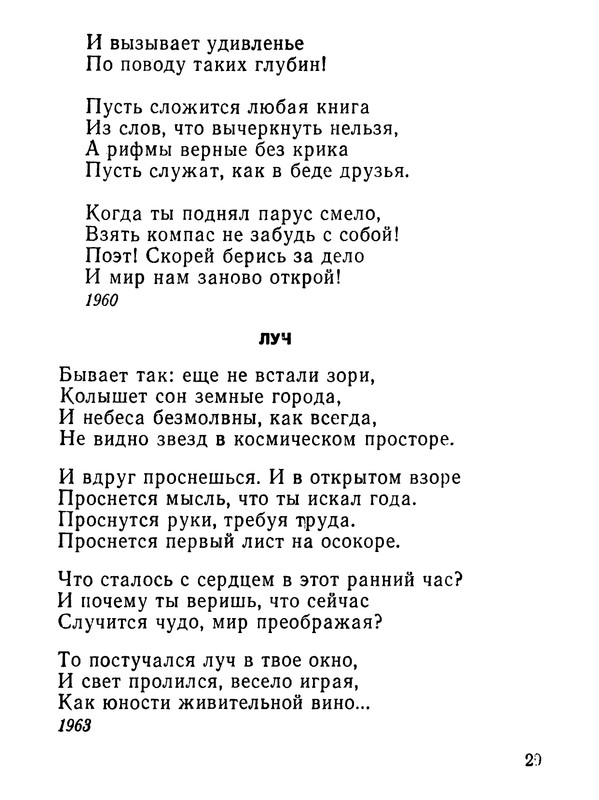 И вызывает удивленье
По поводу таких глубин!

Пусть сложится любая книга
Из слов, что вычеркнуть нельзя,
А рифмы верные без крика
Пусть служат, как в беде друзья.

Когда ты поднял парус смело,
Взять компас не забудь с собой!
Поэт! Скорей берись за дело
И мир нам заново открой!
1960

ЛУЧ

Бывает так: еще не встали зори,
Колышет сон земные города,
И небеса безмолвны, как всегда,
Не видно звезд в космическом просторе.

И вдруг проснешься. И в открытом взоре
Проснется мысль, что ты искал года.
Проснутся руки, требуя труда.
Проснется первый лист на осокоре.

Что сталось с сердцем в этот ранний час?
И почему ты веришь, что сейчас
Случится чудо, мир преображая?

То постучался луч в твое окно,
И свет пролился, весело играя,
Как юности живительной вино...
1963

29